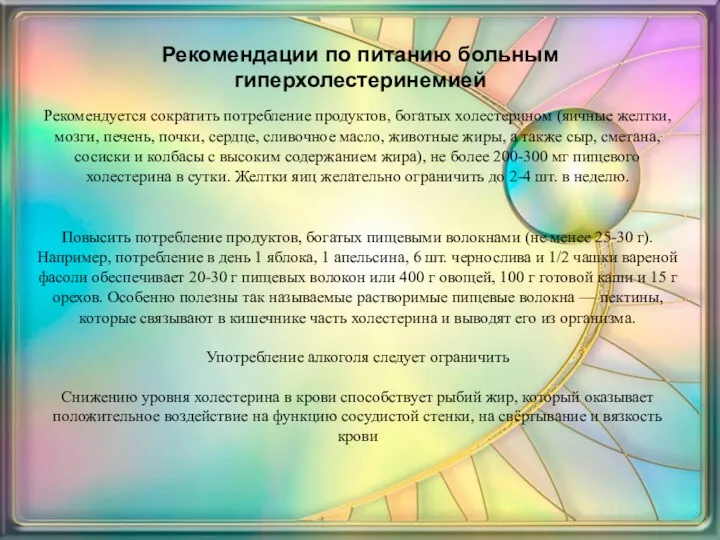 Рекомендации по питанию больным гиперхолестеринемией

Рекомендуется сократить потребление продуктов, богатых холестерином (яичные желтки, мозги, печень, почки, сердце, сливочное масло, животные жиры, а также сыр, сметана, сосиски и колбасы с высоким содержанием жира), не более 200-300 мг пищевого холестерина в сутки. Желтки яиц желательно ограничить до 2-4 шт. в неделю.

Повысить потребление продуктов, богатых пищевыми волокнами (не менее 25-30 г). Например, потребление в день 1 яблока, 1 апельсина, 6 шт. чернослива и 1/2 чашки вареной фасоли обеспечивает 20-30 г пищевых волокон или 400 г овощей, 100 г готовой каши и 15 г орехов. Особенно полезны так называемые растворимые пищевые волокна — пектины, которые связывают в кишечнике часть холестерина и выводят его из организма.

Употребление алкоголя следует ограничить

Снижению уровня холестерина в крови способствует рыбий жир, который оказывает положительное воздействие на функцию сосудистой стенки, на свёртывание и вязкость крови